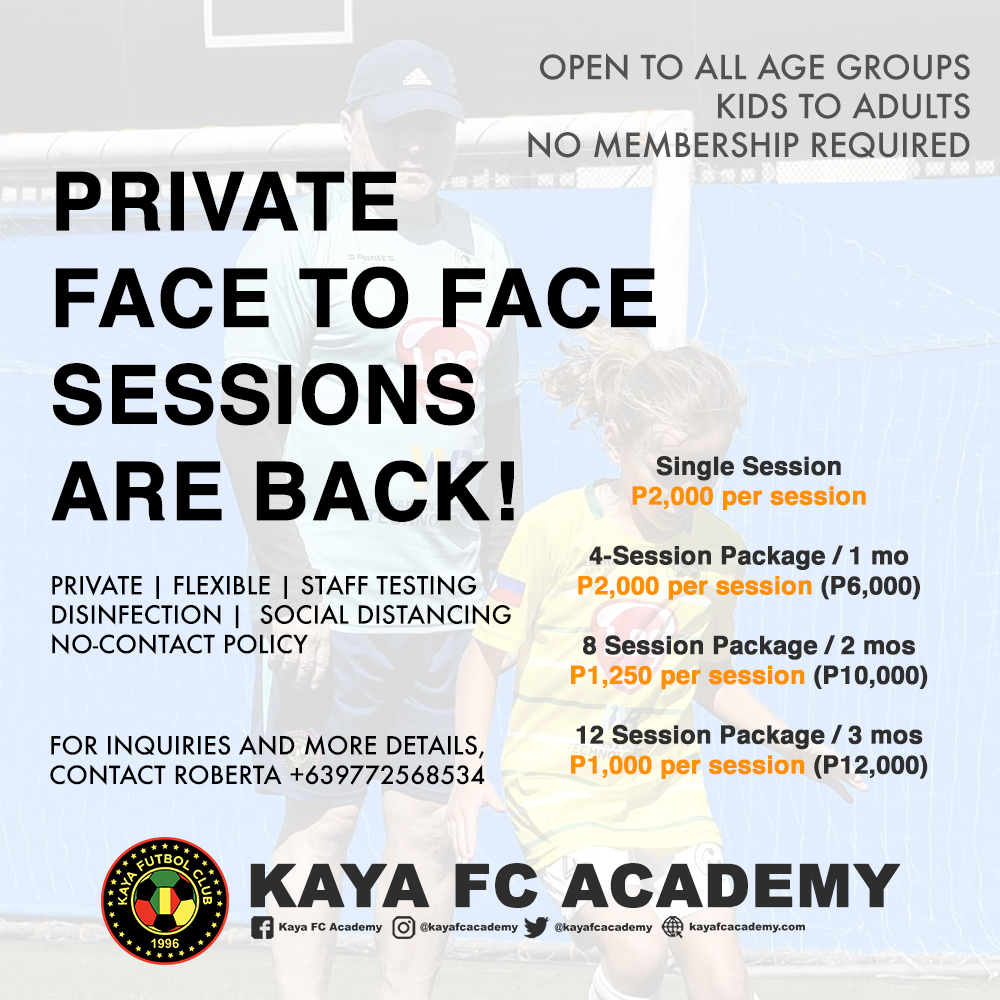 OPEN TO ALL AGE GROUPS
KIDS TO ADULTS
NO MEMBERSHIP REQUIRED

PRIVATE
FACE TO FACE
SESSIONS
ARE BACK!

PRIVATE | FLEXIBLE | STAFF TESTING
DISINFECTION | SOCIAL DISTANCING
NO-CONTACT POLICY

FOR INQUIRIES AND MORE DETAILS,
CONTACT ROBERTA +639772568534

Single Session
P2,000 per session

4-Session Package / 1 mo
P2,000 per session (P6,000)

8 Session Package / 2 mos
P1,250 per session (P10,000)

12 Session Package / 3 mos
P1,000 per session (P12,000)

KAYA FUTBOL CLUB
1996

KAYA FC ACADEMY

Kaya FC Academy @kayafcacademy @kayafcacademy kayafcacademy.com